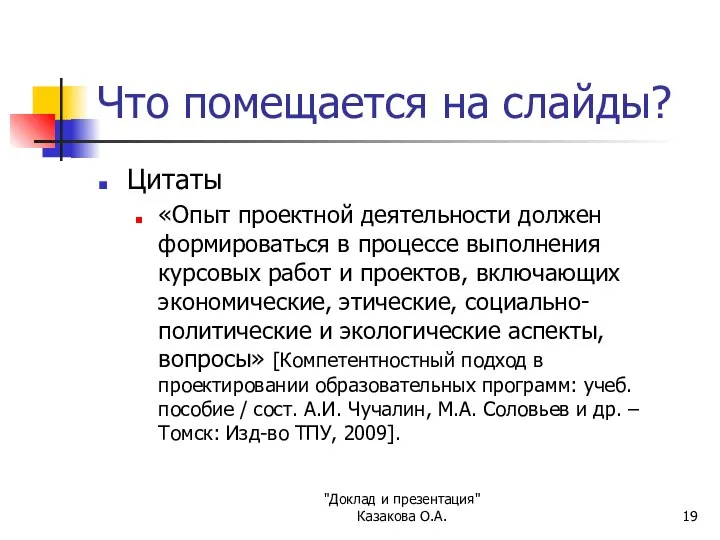 Что помещается на слайды?

Цитаты

«Опыт проектной деятельности должен формироваться в процессе выполнения курсовых работ и проектов, включающих экономические, этические, социально-политические и экологические аспекты, вопросы» [Компетентностный подход в проектировании образовательных программ: учеб. пособие / сост. А.И. Чучалин, М.А. Соловьев и др. – Томск: Изд-во ТПУ, 2009].

"Доклад и презентация"
Казакова О.А.

19